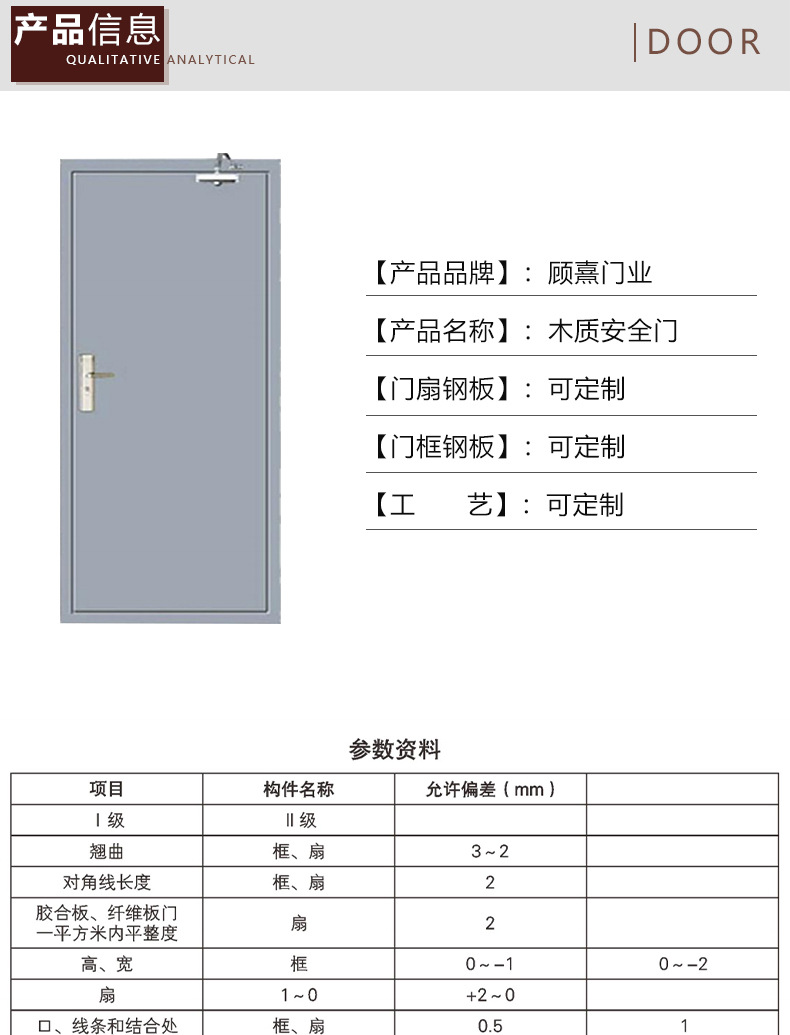 产品信息
QUALITATIVE ANALYTICAL

DOOR

【产品品牌】：顾熹门业

【产品名称】：木质安全门

【门扇钢板】：可定制

【门框钢板】：可定制

【工　　艺】：可定制

参数资料

| 项目 | 构件名称 | 允许偏差（mm） | |
|---|---|---|---|
| Ⅰ级 | Ⅱ级 | | |
| 翘曲 | 框、扇 | 3～2 | |
| 对角线长度 | 框、扇 | 2 | |
| 胶合板、纤维板门一平方米内平整度 | 扇 | 2 | |
| 高、宽 | 框 | 0～−1 | 0～−2 |
| 扇 | 1～0 | +2～0 | |
| 口、线条和结合处 | 框、扇 | 0.5 | 1 |